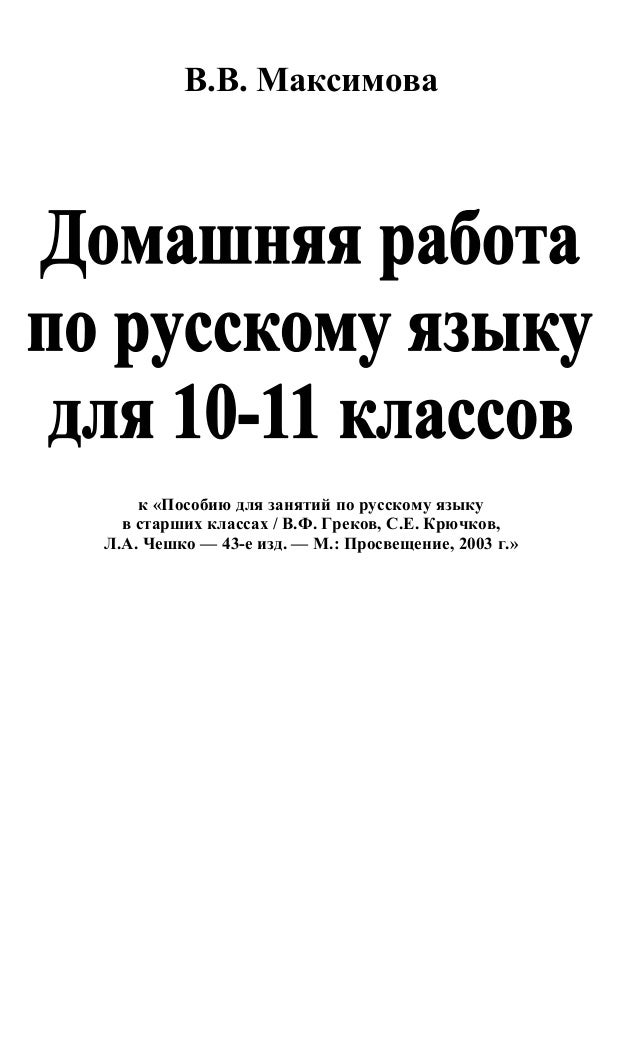 В.В. Максимова

Домашняя работа по русскому языку для 10-11 классов

к «Пособию для занятий по русскому языку в старших классах / В.Ф. Греков, С.Е. Крючков, Л.А. Чешко — 43-е изд. — М.: Просвещение, 2003 г.»